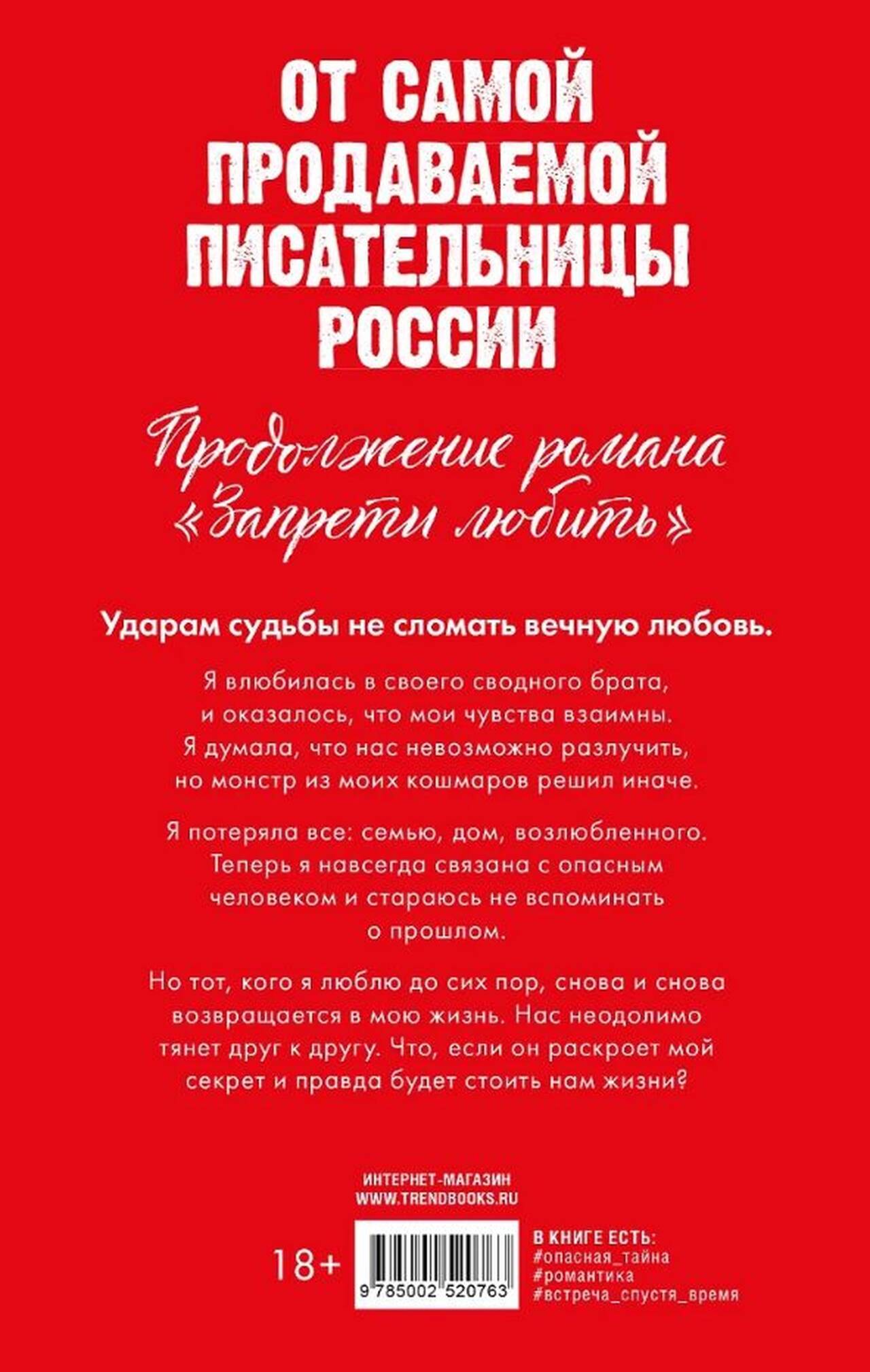 ОТ САМОЙ ПРОДАВАЕМОЙ ПИСАТЕЛЬНИЦЫ РОССИИ

Продолжение романа «Запрети любить»

Ударам судьбы не сломать вечную любовь.

Я влюбилась в своего сводного брата, и оказалось, что мои чувства взаимны. Я думала, что нас невозможно разлучить, но монстр из моих кошмаров решил иначе.

Я потеряла все: семью, дом, возлюбленного. Теперь я навсегда связана с опасным человеком и стараюсь не вспоминать о прошлом.

Но тот, кого я люблю до сих пор, снова и снова возвращается в мою жизнь. Нас неодолимо тянет друг к другу. Что, если он раскроет мой секрет и правда будет стоить нам жизни?

ИНТЕРНЕТ-МАГАЗИН
WWW.TRENDBOOKS.RU

18+

9 785002 520763

В КНИГЕ ЕСТЬ:
#опасная_тайна
#романтика
#встреча_спустя_время